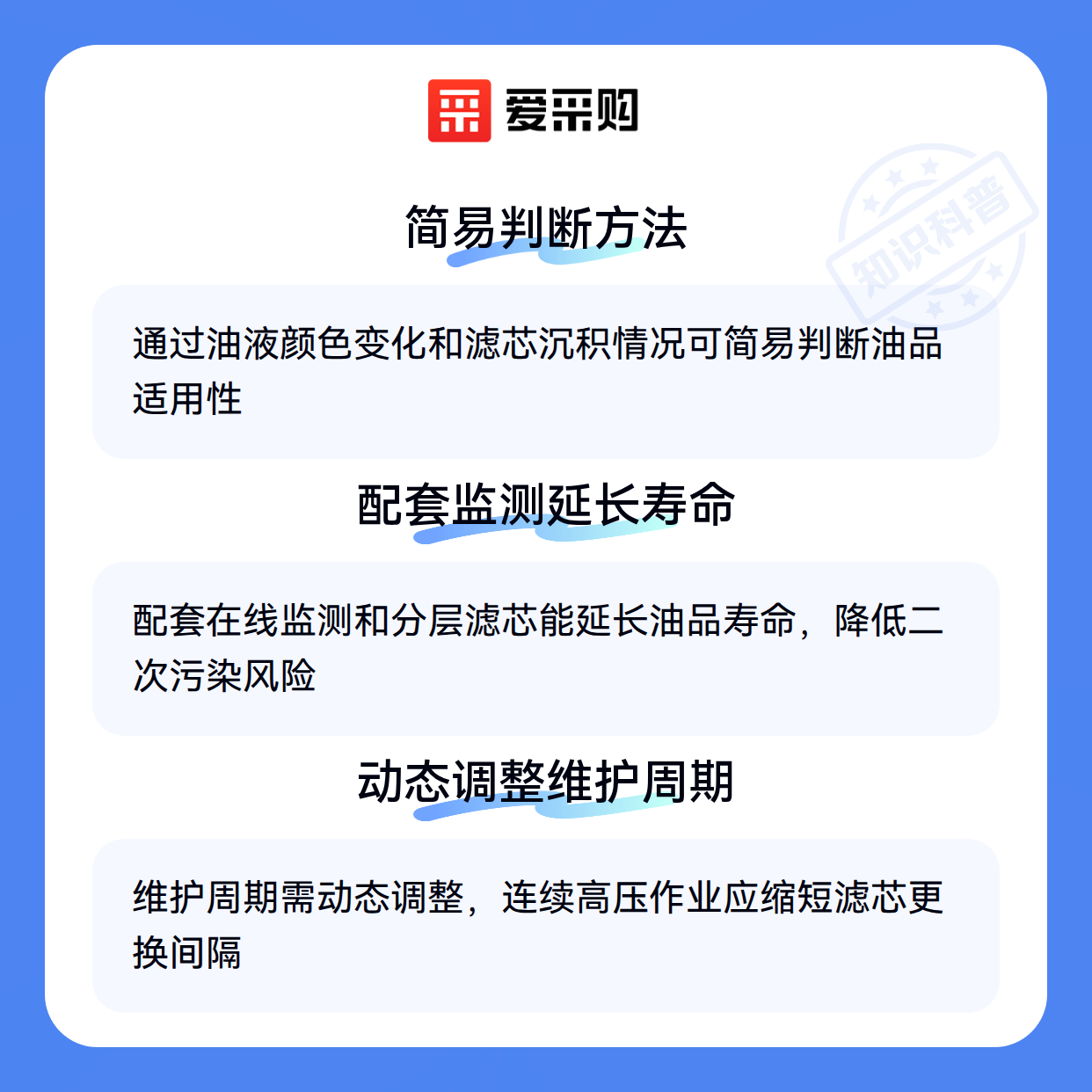 爱采购

简易判断方法

通过油液颜色变化和滤芯沉积情况可简易判断油品适用性

配套监测延长寿命

配套在线监测和分层滤芯能延长油品寿命，降低二次污染风险

动态调整维护周期

维护周期需动态调整，连续高压作业应缩短滤芯更换间隔

知识科普